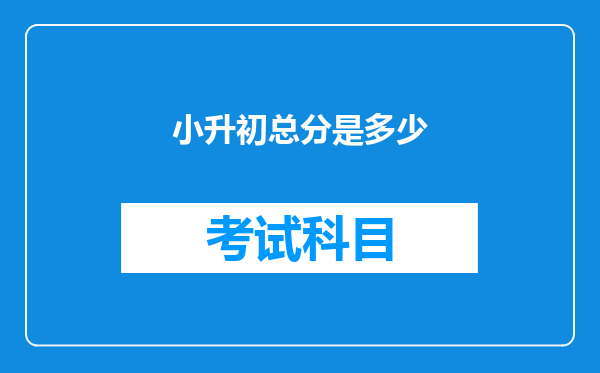 小升初总分是多少

考试科目